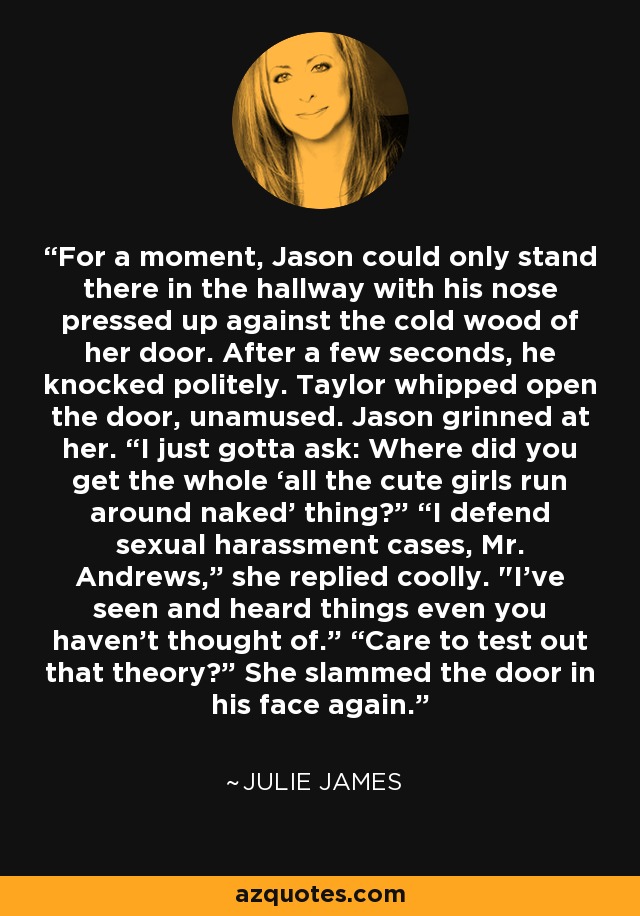 “For a moment, Jason could only stand there in the hallway with his nose pressed up against the cold wood of her door. After a few seconds, he knocked politely. Taylor whipped open the door, unamused. Jason grinned at her. “I just gotta ask: Where did you get the whole ‘all the cute girls run around naked’ thing?” “I defend sexual harassment cases, Mr. Andrews,” she replied coolly. "I’ve seen and heard things even you haven’t thought of.” “Care to test out that theory?” She slammed the door in his face again.”

~JULIE JAMES

azquotes.com